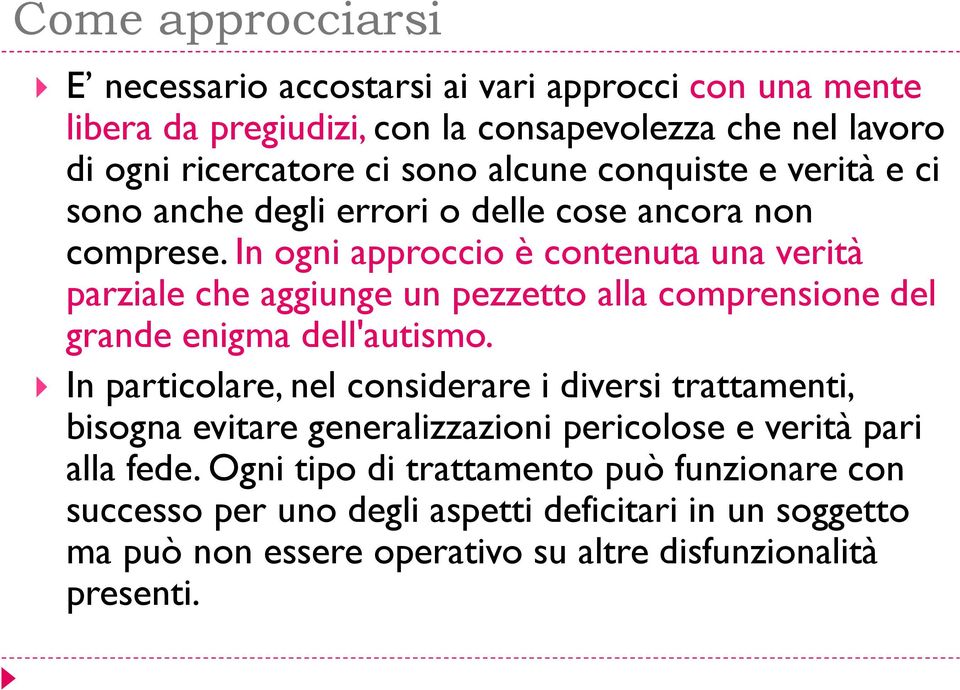 Come approcciarsi

E’ necessario accostarsi ai vari approcci con una mente libera da pregiudizi, con la consapevolezza che nel lavoro di ogni ricercatore ci sono alcune conquiste e verità e ci sono anche degli errori o delle cose ancora non comprese. In ogni approccio è contenuta una verità parziale che aggiunge un pezzetto alla comprensione del grande enigma dell'autismo.

In particolare, nel considerare i diversi trattamenti, bisogna evitare generalizzazioni pericolose e verità pari alla fede. Ogni tipo di trattamento può funzionare con successo per uno degli aspetti deficitari in un soggetto ma può non essere operativo su altre disfunzionalità presenti.